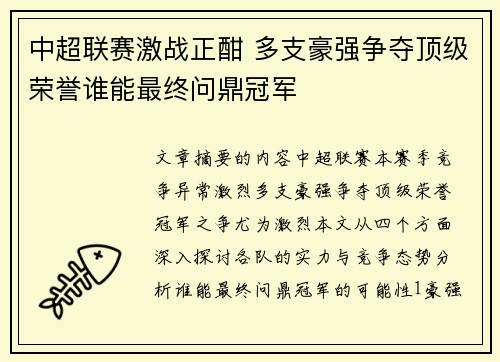 中超联赛激战正酣 多支豪强争夺顶级荣誉谁能最终问鼎冠军

文章摘要的内容中超联赛本赛季竞争异常激烈多支豪强争夺顶级荣誉冠军之争尤为激烈本文从四个方面深入探讨各队的实力与竞争态势分析谁能最终问鼎冠军的可能性1豪强